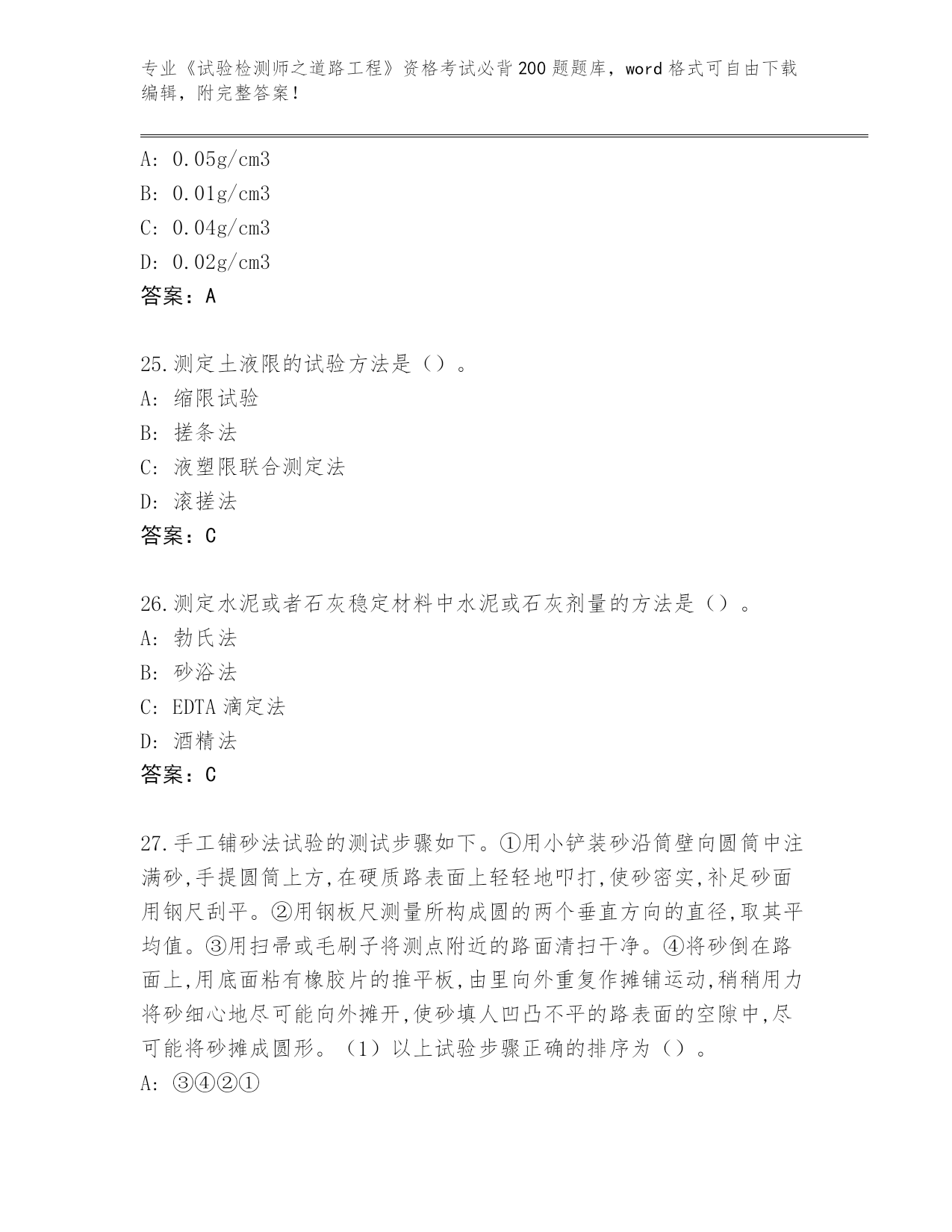 专业《试验检测师之道路工程》资格考试必背200题题库，word格式可自由下载编辑，附完整答案！

A: 0.05g/cm3
B: 0.01g/cm3
C: 0.04g/cm3
D: 0.02g/cm3
答案：A

25.测定土液限的试验方法是（）。
A: 缩限试验
B: 搓条法
C: 液塑限联合测定法
D: 滚搓法
答案：C

26.测定水泥或者石灰稳定材料中水泥或石灰剂量的方法是（）。
A: 勃氏法
B: 砂浴法
C: EDTA滴定法
D: 酒精法
答案：C

27.手工铺砂法试验的测试步骤如下。①用小铲装砂沿筒壁向圆筒中注满砂,手提圆筒上方,在硬质路表面上轻轻地叩打,使砂密实,补足砂面用钢尺刮平。②用钢板尺测量所构成圆的两个垂直方向的直径,取其平均值。③用扫帚或毛刷子将测点附近的路面清扫干净。④将砂倒在路面上,用底面粘有橡胶片的推平板,由里向外重复作摊铺运动,稍稍用力将砂细心地尽可能向外摊开,使砂填人凹凸不平的路表面的空隙中,尽可能将砂摊成圆形。（1）以上试验步骤正确的排序为（）。
A: ③④②①